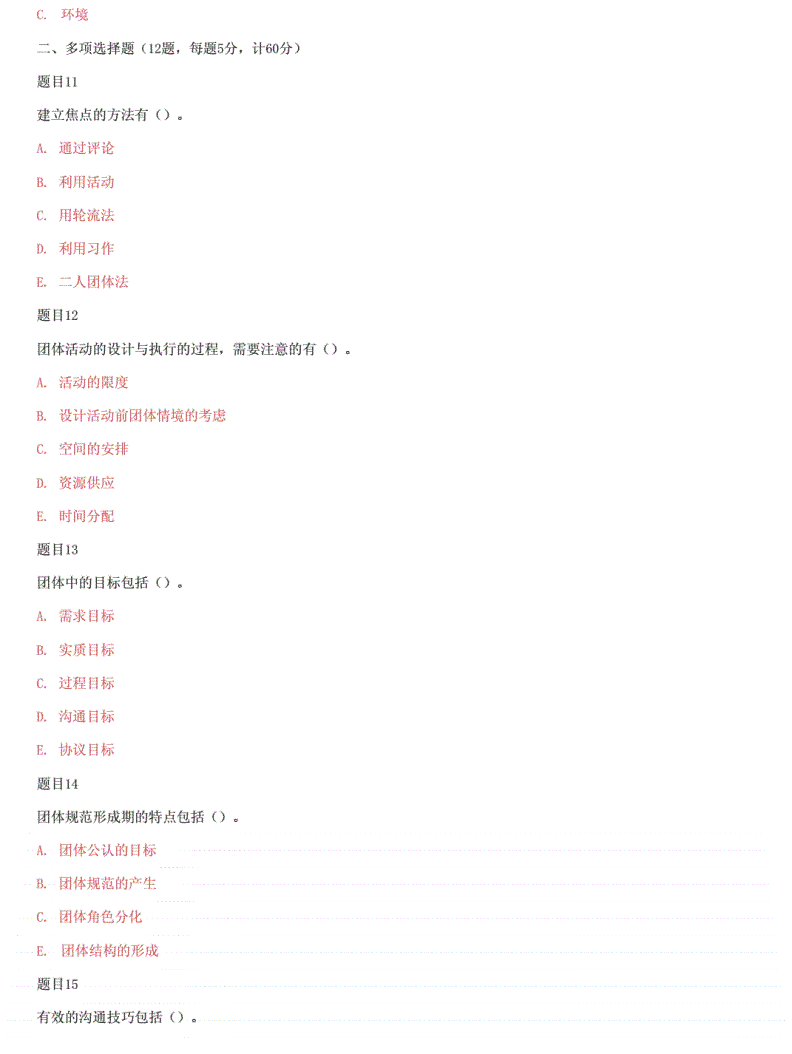 C. 环境

二、多项选择题（12题，每题5分，计60分）

题目11

建立焦点的方法有（）。

A. 通过评论

B. 利用活动

C. 用轮流法

D. 利用习作

E. 二人团体法

题目12

团体活动的设计与执行的过程，需要注意的有（）。

A. 活动的限度

B. 设计活动前团体情境的考虑

C. 空间的安排

D. 资源供应

E. 时间分配

题目13

团体中的目标包括（）。

A. 需求目标

B. 实质目标

C. 过程目标

D. 沟通目标

E. 协议目标

题目14

团体规范形成期的特点包括（）。

A. 团体公认的目标

B. 团体规范的产生

C. 团体角色分化

E. 团体结构的形成

题目15

有效的沟通技巧包括（）。